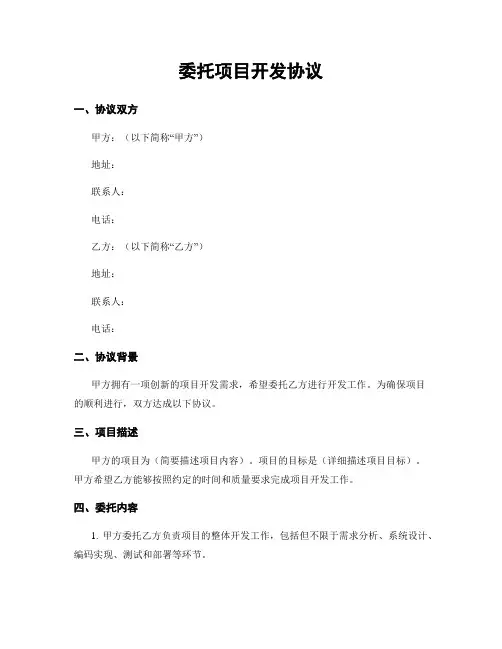 委托项目开发协议

一、协议双方

甲方：（以下简称“甲方”）

地址：

联系人：

电话：

乙方：（以下简称“乙方”）

地址：

联系人：

电话：

二、协议背景

甲方拥有一项创新的项目开发需求，希望委托乙方进行开发工作。为确保项目的顺利进行，双方达成以下协议。

三、项目描述

甲方的项目为（简要描述项目内容）。项目的目标是（详细描述项目目标）。甲方希望乙方能够按照约定的时间和质量要求完成项目开发工作。

四、委托内容

1. 甲方委托乙方负责项目的整体开发工作，包括但不限于需求分析、系统设计、编码实现、测试和部署等环节。